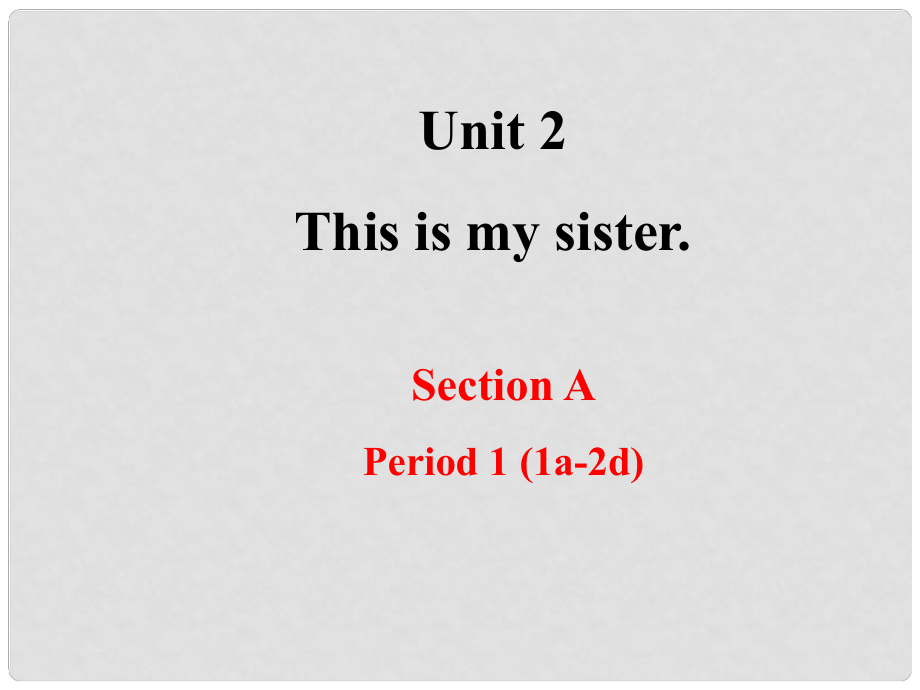 Unit 2

This is my sister.

Section A

Period 1 (1a-2d)